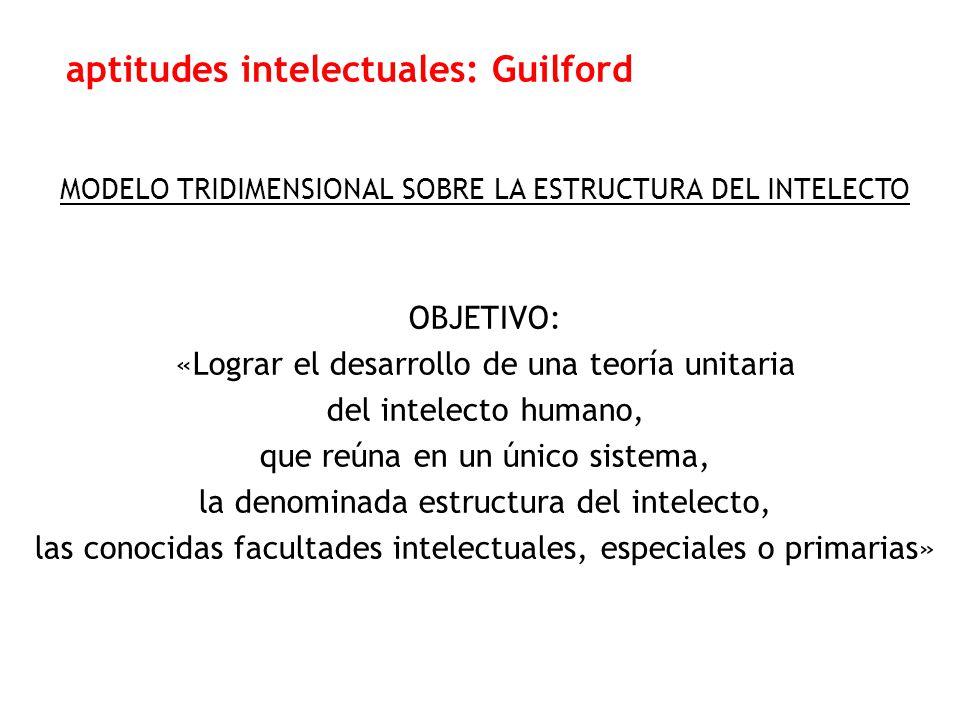 aptitudes intelectuales: Guilford

MODELO TRIDIMENSIONAL SOBRE LA ESTRUCTURA DEL INTELECTO

OBJETIVO:
«Lograr el desarrollo de una teoría unitaria
del intelecto humano,
que reúna en un único sistema,
la denominada estructura del intelecto,
las conocidas facultades intelectuales, especiales o primarias»